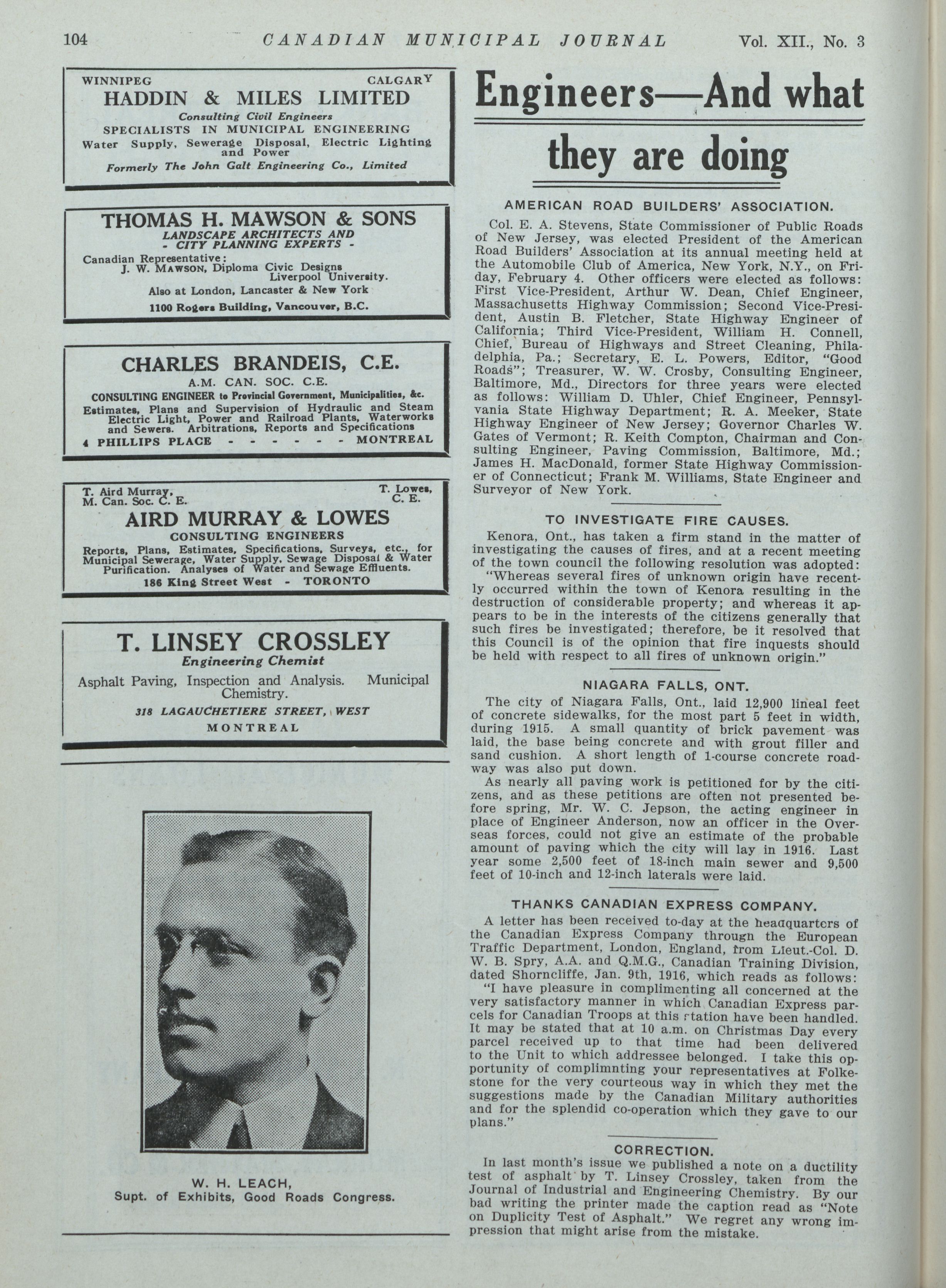 104 CANADIAN MUNICIPAL JOURNAL Vol. XII., No. 3

WINNIPEG CALGARY
HADDIN & MILES LIMITED
Consulting Civil Engineers
SPECIALISTS IN MUNICIPAL ENGINEERING
Water Supply, Sewerage Disposal, Electric Lighting and Power
Formerly The John Galt Engineering Co., Limited

THOMAS H. MAWSON & SONS
LANDSCAPE ARCHITECTS AND - CITY PLANNING EXPERTS -
Canadian Representative:
J. W. MAWSON, Diploma Civic Designs Liverpool University.
Also at London, Lancaster & New York
1100 Rogers Building, Vancouver, B.C.

CHARLES BRANDEIS, C.E.
A.M. CAN. SOC. C.E.
CONSULTING ENGINEER to Provincial Government, Municipalities, &c.
Estimates, Plans and Supervision of Hydraulic and Steam Electric Light, Power and Railroad Plants, Waterworks and Sewers. Arbitrations, Reports and Specifications
4 PHILLIPS PLACE - - - - - - MONTREAL

T. Aird Murray, M. Can. Soc. C. E. T. Lowes, C. E.
AIRD MURRAY & LOWES
CONSULTING ENGINEERS
Reports, Plans, Estimates, Specifications, Surveys, etc., for Municipal Sewerage, Water Supply, Sewage Disposal & Water Purification. Analyses of Water and Sewage Effluents.
186 King Street West - TORONTO

T. LINSEY CROSSLEY
Engineering Chemist
Asphalt Paving, Inspection and Analysis. Municipal Chemistry.
318 LAGAUCHETIERE STREET, WEST
MONTREAL

W. H. LEACH,
Supt. of Exhibits, Good Roads Congress.

Engineers—And what they are doing

AMERICAN ROAD BUILDERS' ASSOCIATION.
Col. E. A. Stevens, State Commissioner of Public Roads of New Jersey, was elected President of the American Road Builders' Association at its annual meeting held at the Automobile Club of America, New York, N.Y., on Friday, February 4. Other officers were elected as follows: First Vice-President, Arthur W. Dean, Chief Engineer, Massachusetts Highway Commission; Second Vice-President, Austin B. Fletcher, State Highway Engineer of California; Third Vice-President, William H. Connell, Chief, Bureau of Highways and Street Cleaning, Philadelphia, Pa.; Secretary, E. L. Powers, Editor, "Good Roads"; Treasurer, W. W. Crosby, Consulting Engineer, Baltimore, Md., Directors for three years were elected as follows: William D. Uhler, Chief Engineer, Pennsylvania State Highway Department; R. A. Meeker, State Highway Engineer of New Jersey; Governor Charles W. Gates of Vermont; R. Keith Compton, Chairman and Consulting Engineer, Paving Commission, Baltimore, Md.; James H. MacDonald, former State Highway Commissioner of Connecticut; Frank M. Williams, State Engineer and Surveyor of New York.

TO INVESTIGATE FIRE CAUSES.
Kenora, Ont., has taken a firm stand in the matter of investigating the causes of fires, and at a recent meeting of the town council the following resolution was adopted:
"Whereas several fires of unknown origin have recently occurred within the town of Kenora resulting in the destruction of considerable property; and whereas it appears to be in the interests of the citizens generally that such fires be investigated; therefore, be it resolved that this Council is of the opinion that fire inquests should be held with respect to all fires of unknown origin."

NIAGARA FALLS, ONT.
The city of Niagara Falls, Ont., laid 12,900 lineal feet of concrete sidewalks, for the most part 5 feet in width, during 1915. A small quantity of brick pavement was laid, the base being concrete and with grout filler and sand cushion. A short length of 1-course concrete roadway was also put down.
As nearly all paving work is petitioned for by the citizens, and as these petitions are often not presented before spring, Mr. W. C. Jepson, the acting engineer in place of Engineer Anderson, now an officer in the Overseas forces, could not give an estimate of the probable amount of paving which the city will lay in 1916. Last year some 2,500 feet of 18-inch main sewer and 9,500 feet of 10-inch and 12-inch laterals were laid.

THANKS CANADIAN EXPRESS COMPANY.
A letter has been received to-day at the headquarters of the Canadian Express Company through the European Traffic Department, London, England, from Lieut.-Col. D. W. B. Spry, A.A. and Q.M.G., Canadian Training Division, dated Shorncliffe, Jan. 9th, 1916, which reads as follows:
"I have pleasure in complimenting all concerned at the very satisfactory manner in which Canadian Express parcels for Canadian Troops at this station have been handled. It may be stated that at 10 a.m. on Christmas Day every parcel received up to that time had been delivered to the Unit to which addressee belonged. I take this opportunity of complimnting your representatives at Folkestone for the very courteous way in which they met the suggestions made by the Canadian Military authorities and for the splendid co-operation which they gave to our plans."

CORRECTION.
In last month's issue we published a note on a ductility test of asphalt by T. Linsey Crossley, taken from the Journal of Industrial and Engineering Chemistry. By our bad writing the printer made the caption read as "Note on Duplicity Test of Asphalt." We regret any wrong impression that might arise from the mistake.